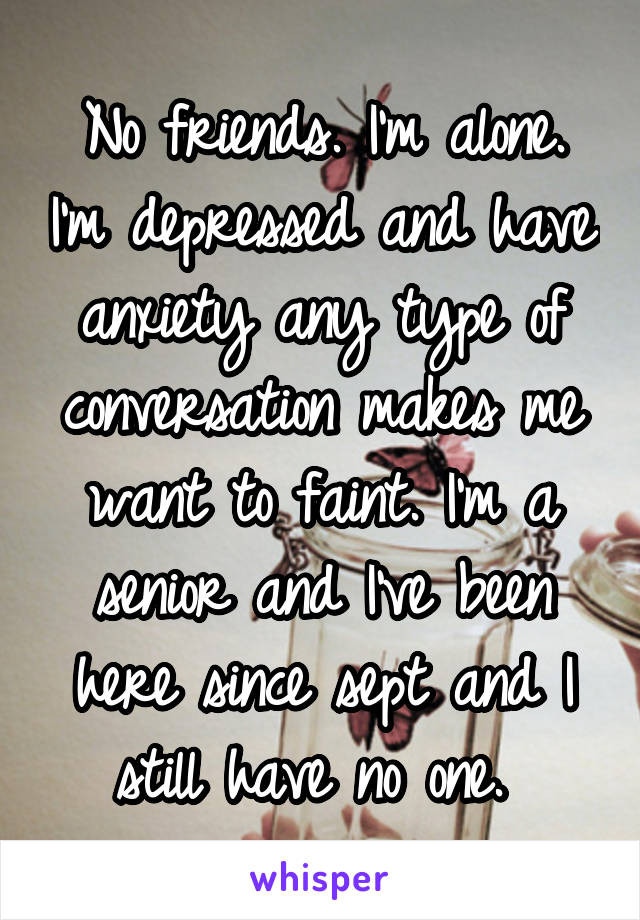 No friends. I'm alone. I'm depressed and have anxiety any type of conversation makes me want to faint. I'm a senior and I've been here since sept and I still have no one.

whisper